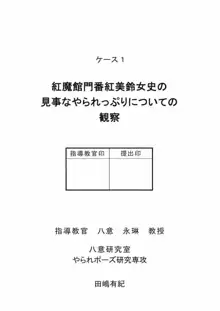 ケース１

紅魔館門番紅美鈴女史の
見事なやられっぷりについての
観察

| 指導教官印 | 提出印 |
|---|---|
| | |

指導教官　八意　永琳　教授

八意研究室
やられポーズ研究専攻

田嶋有紀